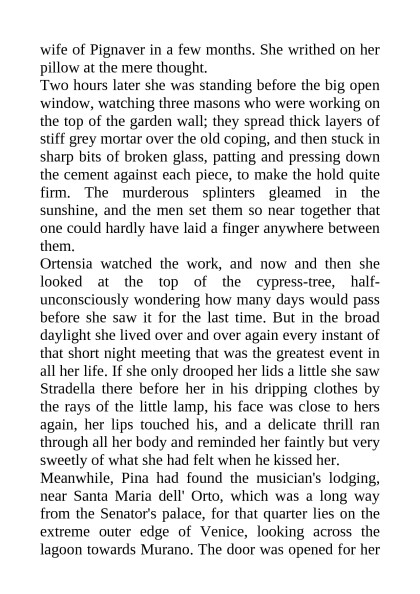 wife of Pignaver in a few months. She writhed on her pillow at the mere thought.

Two hours later she was standing before the big open window, watching three masons who were working on the top of the garden wall; they spread thick layers of stiff grey mortar over the old coping, and then stuck in sharp bits of broken glass, patting and pressing down the cement against each piece, to make the hold quite firm. The murderous splinters gleamed in the sunshine, and the men set them so near together that one could hardly have laid a finger anywhere between them.

Ortensia watched the work, and now and then she looked at the top of the cypress-tree, half-unconsciously wondering how many days would pass before she saw it for the last time. But in the broad daylight she lived over and over again every instant of that short night meeting that was the greatest event in all her life. If she only drooped her lids a little she saw Stradella there before her in his dripping clothes by the rays of the little lamp, his face was close to hers again, her lips touched his, and a delicate thrill ran through all her body and reminded her faintly but very sweetly of what she had felt when he kissed her.

Meanwhile, Pina had found the musician's lodging, near Santa Maria dell' Orto, which was a long way from the Senator's palace, for that quarter lies on the extreme outer edge of Venice, looking across the lagoon towards Murano. The door was opened for her